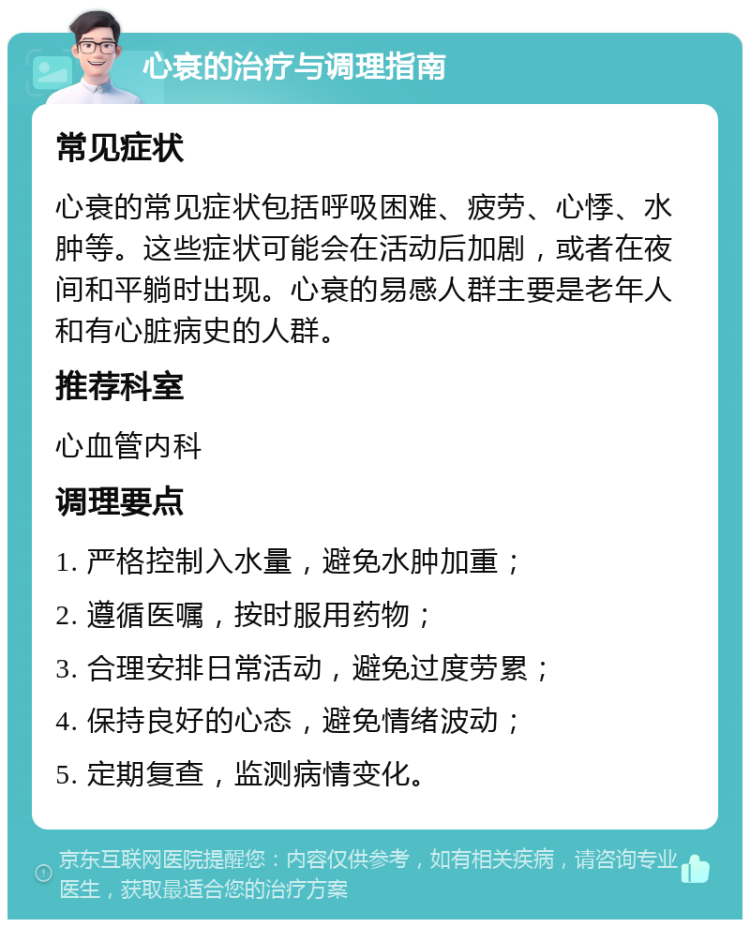 心衰的治疗与调理指南

常见症状

心衰的常见症状包括呼吸困难、疲劳、心悸、水肿等。这些症状可能会在活动后加剧，或者在夜间和平躺时出现。心衰的易感人群主要是老年人和有心脏病史的人群。

推荐科室

心血管内科

调理要点

1. 严格控制入水量，避免水肿加重；

2. 遵循医嘱，按时服用药物；

3. 合理安排日常活动，避免过度劳累；

4. 保持良好的心态，避免情绪波动；

5. 定期复查，监测病情变化。

京东互联网医院提醒您：内容仅供参考，如有相关疾病，请咨询专业医生，获取最适合您的治疗方案